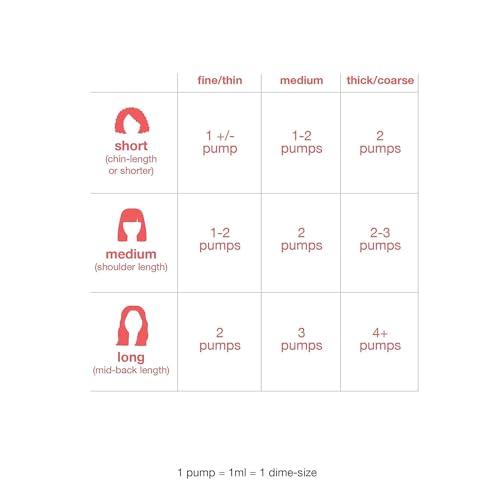 | | fine/thin | medium | thick/coarse |
|---|---|---|---|
| short (chin-length or shorter) | 1 +/- pump | 1-2 pumps | 2 pumps |
| medium (shoulder length) | 1-2 pumps | 2 pumps | 2-3 pumps |
| long (mid-back length) | 2 pumps | 3 pumps | 4+ pumps |

1 pump = 1ml = 1 dime-size